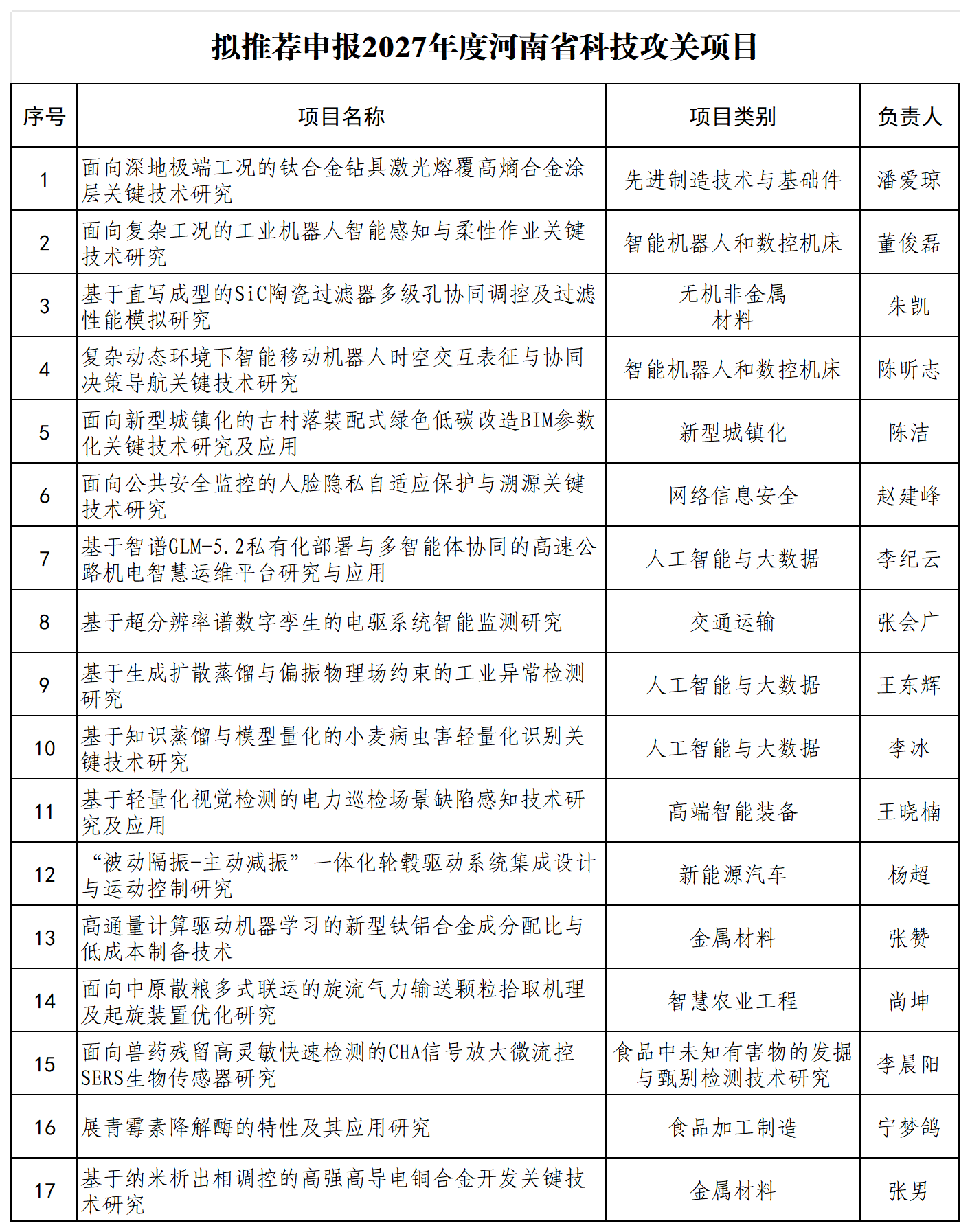 拟推荐申报2027年度河南省科技攻关项目

| 序号 | 项目名称 | 项目类别 | 负责人 |
|---|---|---|---|
| 1 | 面向深地极端工况的钛合金钻具激光熔覆高熵合金涂层关键技术研究 | 先进制造技术与基础件 | 潘爱琼 |
| 2 | 面向复杂工况的工业机器人智能感知与柔性作业关键技术研究 | 智能机器人和数控机床 | 董俊磊 |
| 3 | 基于直写成型的SiC陶瓷过滤器多级孔协同调控及过滤性能模拟研究 | 无机非金属材料 | 朱凯 |
| 4 | 复杂动态环境下智能移动机器人时空交互表征与协同决策导航关键技术研究 | 智能机器人和数控机床 | 陈昕志 |
| 5 | 面向新型城镇化的古村落装配式绿色低碳改造BIM参数化关键技术研究及应用 | 新型城镇化 | 陈洁 |
| 6 | 面向公共安全监控的人脸隐私自适应保护与溯源关键技术研究 | 网络信息安全 | 赵建峰 |
| 7 | 基于智谱GLM-5.2私有化部署与多智能体协同的高速公路机电智慧运维平台研究与应用 | 人工智能与大数据 | 李纪云 |
| 8 | 基于超分辨率谱数字孪生的电驱系统智能监测研究 | 交通运输 | 张会广 |
| 9 | 基于生成扩散蒸馏与偏振物理场约束的工业异常检测研究 | 人工智能与大数据 | 王东辉 |
| 10 | 基于知识蒸馏与模型量化的小麦病虫害轻量化识别关键技术研究 | 人工智能与大数据 | 李冰 |
| 11 | 基于轻量化视觉检测的电力巡检场景缺陷感知技术研究及应用 | 高端智能装备 | 王晓楠 |
| 12 | “被动隔振-主动减振”一体化轮毂驱动系统集成设计与运动控制研究 | 新能源汽车 | 杨超 |
| 13 | 高通量计算驱动机器学习的新型钛铝合金成分配比与低成本制备技术 | 金属材料 | 张赞 |
| 14 | 面向中原散粮多式联运的旋流气力输送颗粒拾取机理及起旋装置优化研究 | 智慧农业工程 | 尚坤 |
| 15 | 面向兽药残留高灵敏快速检测的CHA信号放大微流控SERS生物传感器研究 | 食品中未知有害物的发掘与甄别检测技术研究 | 李晨阳 |
| 16 | 展青霉素降解酶的特性及其应用研究 | 食品加工制造 | 宁梦鸽 |
| 17 | 基于纳米析出相调控的高强高导电铜合金开发关键技术研究 | 金属材料 | 张男 |